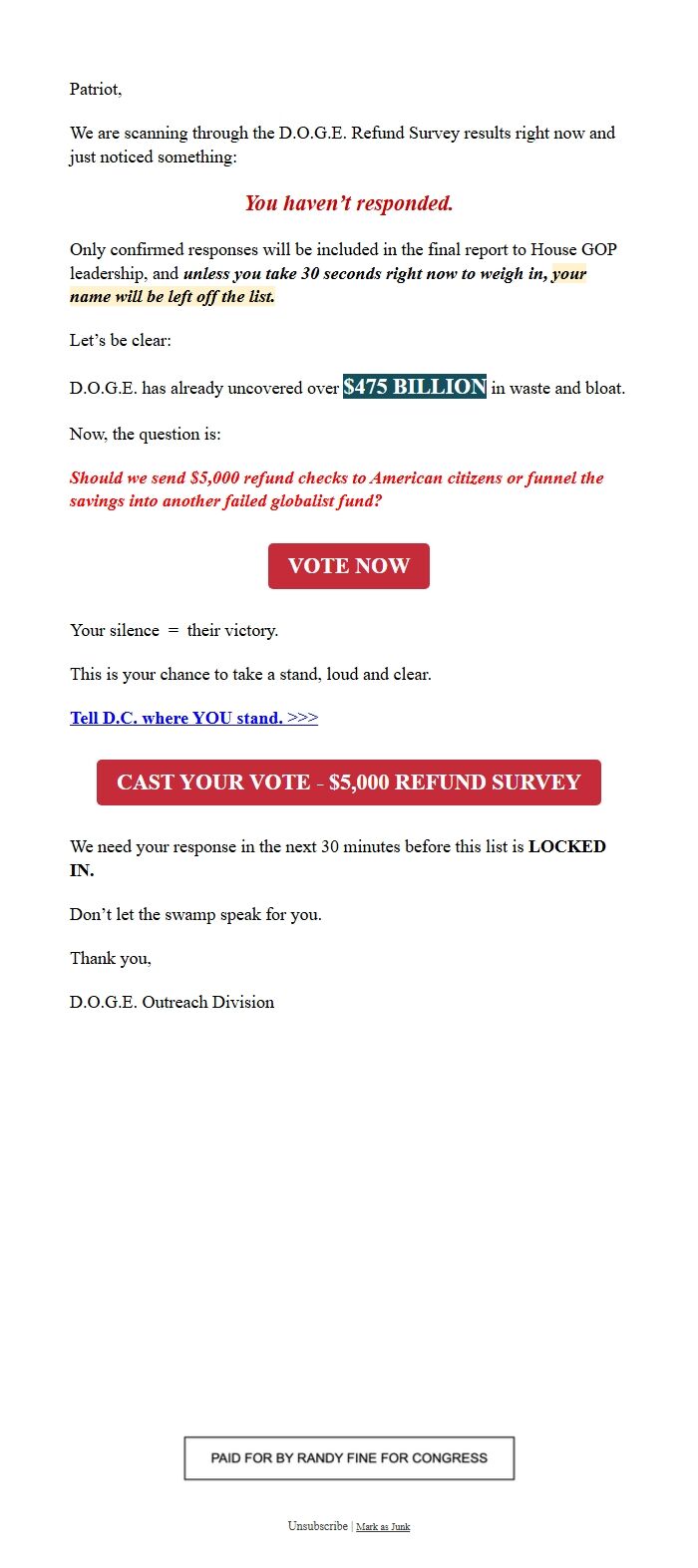 Patriot,

We are scanning through the D.O.G.E. Refund Survey results right now and just noticed something:

You haven’t responded.

Only confirmed responses will be included in the final report to House GOP leadership, and unless you take 30 seconds right now to weigh in, your name will be left off the list.

Let’s be clear:

D.O.G.E. has already uncovered over $475 BILLION in waste and bloat.

Now, the question is:

Should we send $5,000 refund checks to American citizens or funnel the savings into another failed globalist fund?

VOTE NOW

Your silence = their victory.

This is your chance to take a stand, loud and clear.

Tell D.C. where YOU stand. >>>

CAST YOUR VOTE - $5,000 REFUND SURVEY

We need your response in the next 30 minutes before this list is LOCKED IN.

Don’t let the swamp speak for you.

Thank you,

D.O.G.E. Outreach Division

PAID FOR BY RANDY FINE FOR CONGRESS

Unsubscribe | Mark as Junk